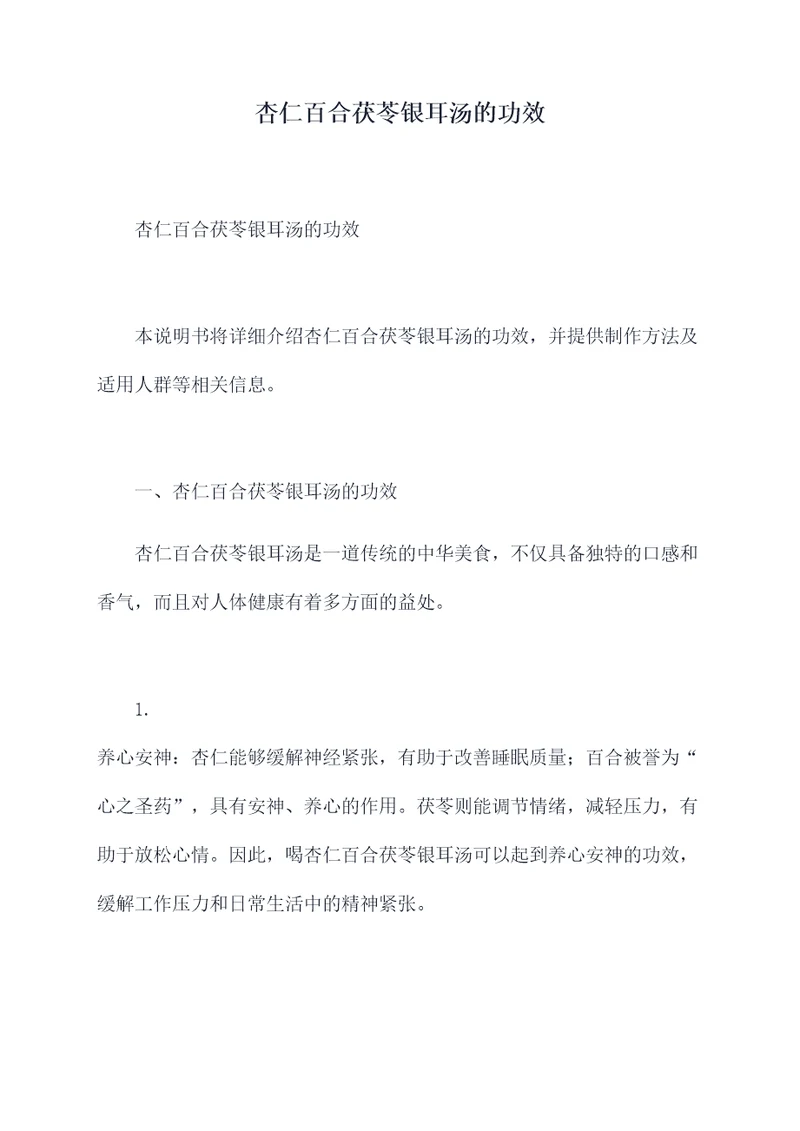 杏仁百合茯苓银耳汤的功效

杏仁百合茯苓银耳汤的功效

本说明书将详细介绍杏仁百合茯苓银耳汤的功效，并提供制作方法及适用人群等相关信息。

一、杏仁百合茯苓银耳汤的功效

杏仁百合茯苓银耳汤是一道传统的中华美食，不仅具备独特的口感和香气，而且对人体健康有着多方面的益处。

1.

养心安神：杏仁能够缓解神经紧张，有助于改善睡眠质量；百合被誉为“心之圣药”，具有安神、养心的作用。茯苓则能调节情绪，减轻压力，有助于放松心情。因此，喝杏仁百合茯苓银耳汤可以起到养心安神的功效，缓解工作压力和日常生活中的精神紧张。